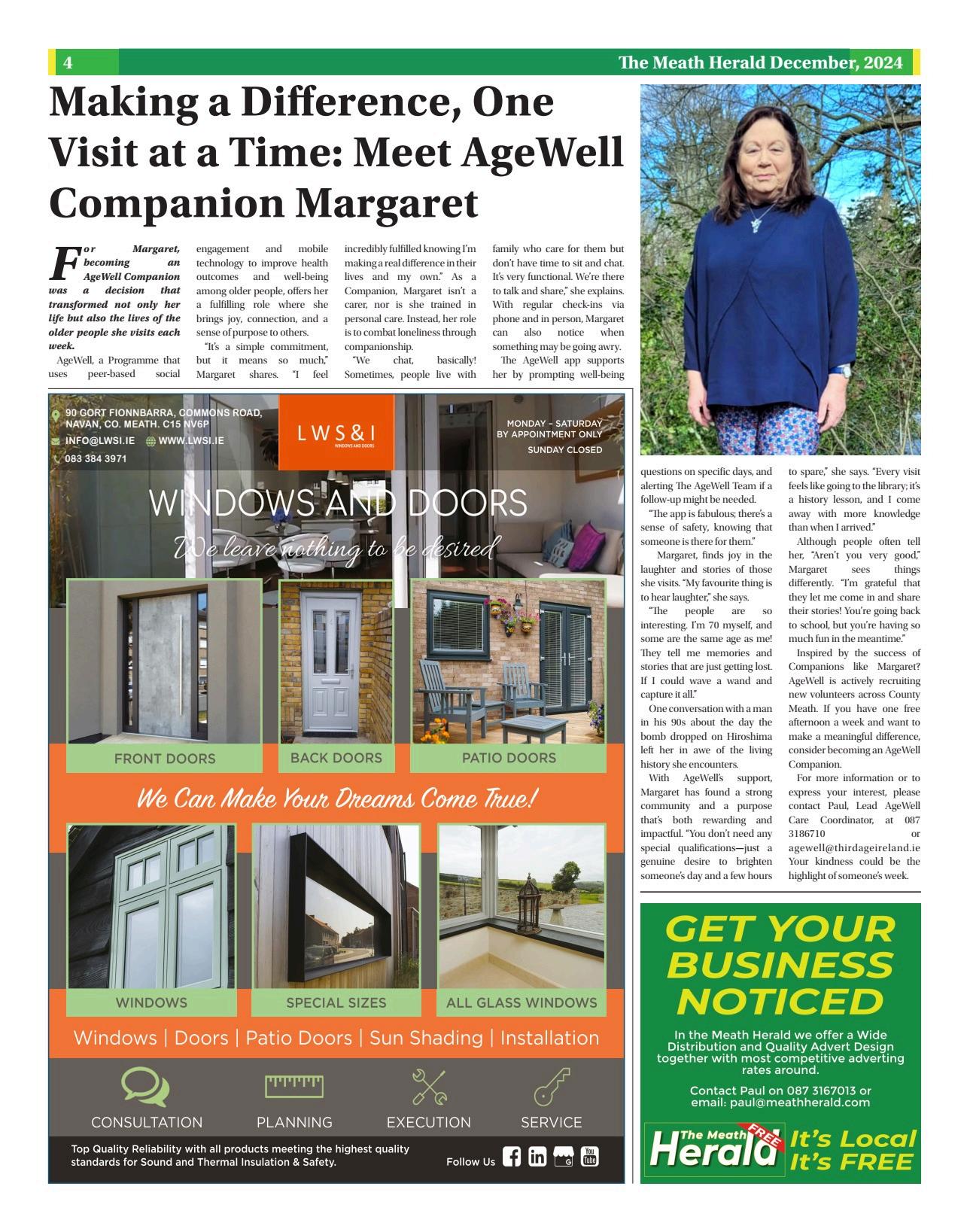 4

The Meath Herald December, 2024

Making a Difference, One Visit at a Time: Meet AgeWell Companion Margaret

For Margaret, becoming an AgeWell Companion was a decision that transformed not only her life but also the lives of the older people she visits each week.

AgeWell, a Programme that uses peer-based social engagement and mobile technology to improve health outcomes and well-being among older people, offers her a fulfilling role where she brings joy, connection, and a sense of purpose to others.

"It's a simple commitment, but it means so much," Margaret shares. "I feel incredibly fulfilled knowing I'm making a real difference in their lives and my own." As a Companion, Margaret isn't a carer, nor is she trained in personal care. Instead, her role is to combat loneliness through companionship.

"We chat, basically! Sometimes, people live with family who care for them but don't have time to sit and chat. It's very functional. We're there to talk and share," she explains. With regular check-ins via phone and in person, Margaret can also notice when something may be going awry.

The AgeWell app supports her by prompting well-being questions on specific days, and alerting The AgeWell Team if a follow-up might be needed.

"The app is fabulous; there's a sense of safety, knowing that someone is there for them."

Margaret, finds joy in the laughter and stories of those she visits. "My favourite thing is to hear laughter," she says.

"The people are so interesting. I'm 70 myself, and some are the same age as me! They tell me memories and stories that are just getting lost. If I could wave a wand and capture it all."

One conversation with a man in his 90s about the day the bomb dropped on Hiroshima left her in awe of the living history she encounters.

With AgeWell's support, Margaret has found a strong community and a purpose that's both rewarding and impactful. "You don't need any special qualifications—just a genuine desire to brighten someone's day and a few hours to spare," she says. "Every visit feels like going to the library; it's a history lesson, and I come away with more knowledge than when I arrived."

Although people often tell her, "Aren't you very good," Margaret sees things differently. "I'm grateful that they let me come in and share their stories! You're going back to school, but you're having so much fun in the meantime."

Inspired by the success of Companions like Margaret? AgeWell is actively recruiting new volunteers across County Meath. If you have one free afternoon a week and want to make a meaningful difference, consider becoming an AgeWell Companion.

For more information or to express your interest, please contact Paul, Lead AgeWell Care Coordinator, at 087 3186710 or agewell@thirdageireland.ie Your kindness could be the highlight of someone's week.

90 GORT FIONNBARRA, COMMONS ROAD, NAVAN, CO. MEATH. C15 NV6P
INFO@LWSI.IE WWW.LWSI.IE
083 384 3971

LWS&I
WINDOWS AND DOORS

MONDAY - SATURDAY
BY APPOINTMENT ONLY
SUNDAY CLOSED

WINDOWS AND DOORS
We leave nothing to be desired

FRONT DOORS
BACK DOORS
PATIO DOORS

We Can Make Your Dreams Come True!

WINDOWS
SPECIAL SIZES
ALL GLASS WINDOWS

Windows | Doors | Patio Doors | Sun Shading | Installation

CONSULTATION
PLANNING
EXECUTION
SERVICE

Top Quality Reliability with all products meeting the highest quality standards for Sound and Thermal Insulation & Safety.

Follow Us

GET YOUR BUSINESS NOTICED

In the Meath Herald we offer a Wide Distribution and Quality Advert Design together with most competitive adverting rates around.

Contact Paul on 087 3167013 or email: paul@meathherald.com

The Meath Herald FREE
It's Local
It's FREE